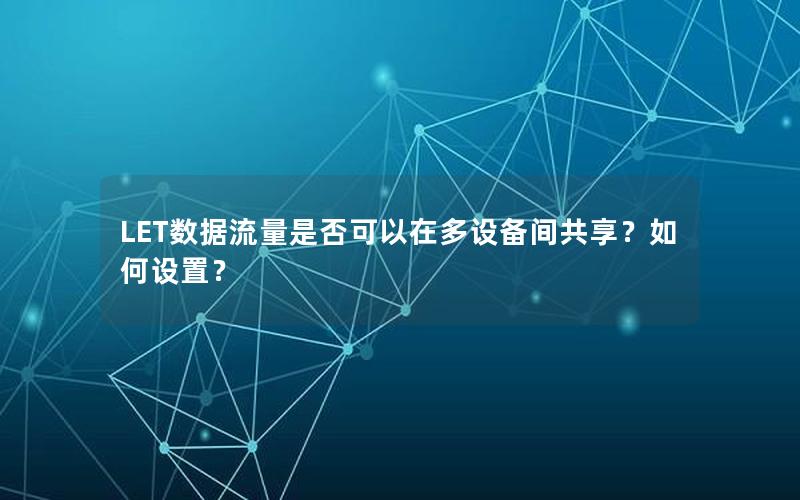 LET数据流量是否可以在多设备间共享？如何设置？